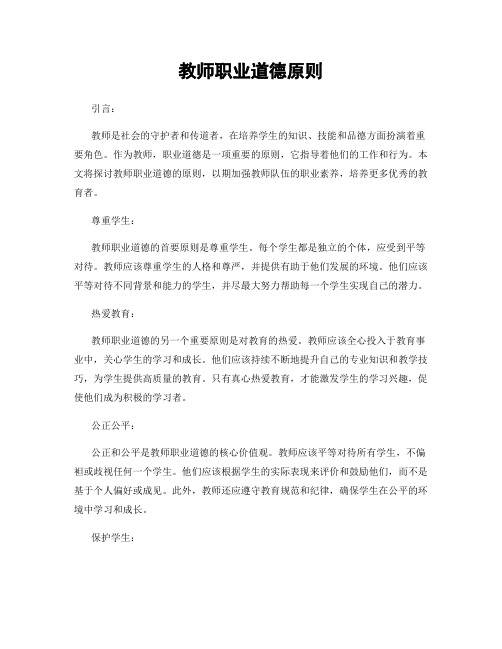 教师职业道德原则

引言：

教师是社会的守护者和传道者，在培养学生的知识、技能和品德方面扮演着重要角色。作为教师，职业道德是一项重要的原则，它指导着他们的工作和行为。本文将探讨教师职业道德的原则，以期加强教师队伍的职业素养，培养更多优秀的教育者。

尊重学生：

教师职业道德的首要原则是尊重学生。每个学生都是独立的个体，应受到平等对待。教师应该尊重学生的人格和尊严，并提供有助于他们发展的环境。他们应该平等对待不同背景和能力的学生，并尽最大努力帮助每一个学生实现自己的潜力。

热爱教育：

教师职业道德的另一个重要原则是对教育的热爱。教师应该全心投入于教育事业中，关心学生的学习和成长。他们应该持续不断地提升自己的专业知识和教学技巧，为学生提供高质量的教育。只有真心热爱教育，才能激发学生的学习兴趣，促使他们成为积极的学习者。

公正公平：

公正和公平是教师职业道德的核心价值观。教师应该平等对待所有学生，不偏袒或歧视任何一个学生。他们应该根据学生的实际表现来评价和鼓励他们，而不是基于个人偏好或成见。此外，教师还应遵守教育规范和纪律，确保学生在公平的环境中学习和成长。

保护学生：